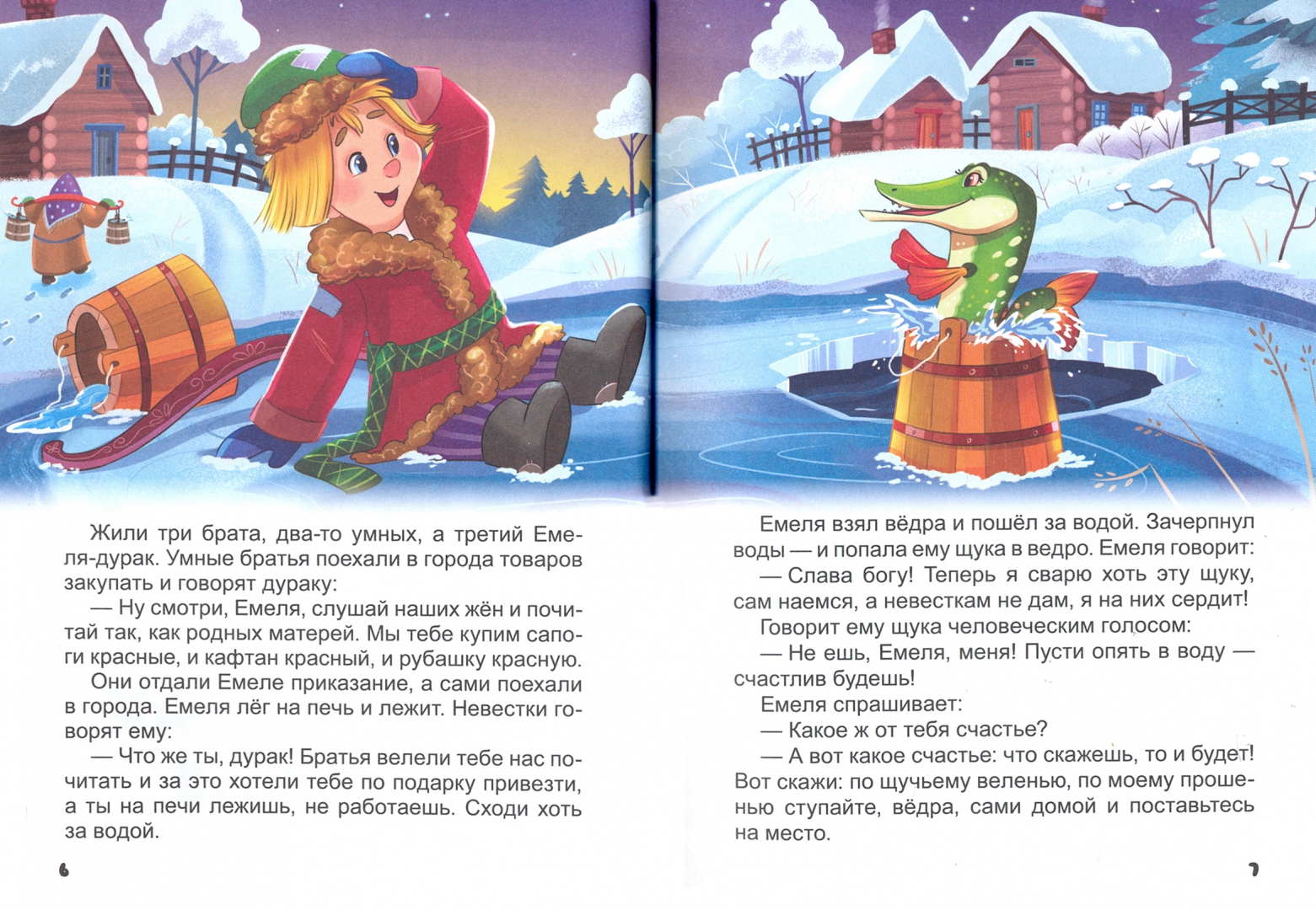 Жили три брата, два-то умных, а третий Емеля-дурак. Умные братья поехали в города товаров закупать и говорят дураку:

— Ну смотри, Емеля, слушай наших жён и почитай так, как родных матерей. Мы тебе купим сапоги красные, и кафтан красный, и рубашку красную.

Они отдали Емеле приказание, а сами поехали в города. Емеля лёг на печь и лежит. Невестки говорят ему:

— Что же ты, дурак! Братья велели тебе нас почитать и за это хотели тебе по подарку привезти, а ты на печи лежишь, не работаешь. Сходи хоть за водой.

6

Емеля взял вёдра и пошёл за водой. Зачерпнул воды — и попала ему щука в ведро. Емеля говорит:

— Слава богу! Теперь я сварю хоть эту щуку, сам наемся, а невесткам не дам, я на них сердит!

Говорит ему щука человеческим голосом:

— Не ешь, Емеля, меня! Пусти опять в воду — счастлив будешь!

Емеля спрашивает:

— Какое ж от тебя счастье?

— А вот какое счастье: что скажешь, то и будет! Вот скажи: по щучьему веленью, по моему прошенью ступайте, вёдра, сами домой и поставьтесь на место.

7